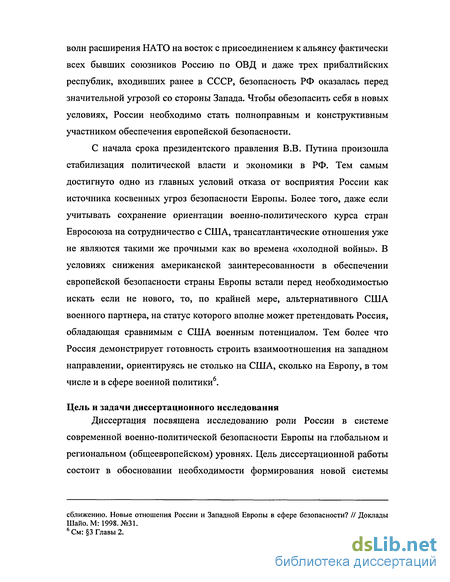 волн расширения НАТО на восток с присоединением к альянсу фактически всех бывших союзников Россию по ОВД и даже трех прибалтийских республик, входивших ранее в СССР, безопасность РФ оказалась перед значительной угрозой со стороны Запада. Чтобы обезопасить себя в новых условиях, России необходимо стать полноправным и конструктивным участником обеспечения европейской безопасности.

С начала срока президентского правления В.В. Путина произошла стабилизация политической власти и экономики в РФ. Тем самым достигнуто одно из главных условий отказа от восприятия России как источника косвенных угроз безопасности Европы. Более того, даже если учитывать сохранение ориентации военно-политического курса стран Евросоюза на сотрудничество с США, трансатлантические отношения уже не являются такими же прочными как во времена «холодной войны». В условиях снижения американской заинтересованности в обеспечении европейской безопасности страны Европы встали перед необходимостью искать если не нового, то, по крайней мере, альтернативного США военного партнера, на статус которого вполне может претендовать Россия, обладающая сравнимым с США военным потенциалом. Тем более что Россия демонстрирует готовность строить взаимоотношения на западном направлении, ориентируясь не столько на США, сколько на Европу, в том числе и в сфере военной политики$^6$.

Цель и задачи диссертационного исследования

Диссертация посвящена исследованию роли России в системе современной военно-политической безопасности Европы на глобальном и региональном (общеевропейском) уровнях. Цель диссертационной работы состоит в обосновании необходимости формирования новой системы

сближению. Новые отношения России и Западной Европы в сфере безопасности? // Доклады Шайо. М: 1998. №31.
$^6$ См: §3 Главы 2.

dsLib.net
библиотека диссертаций